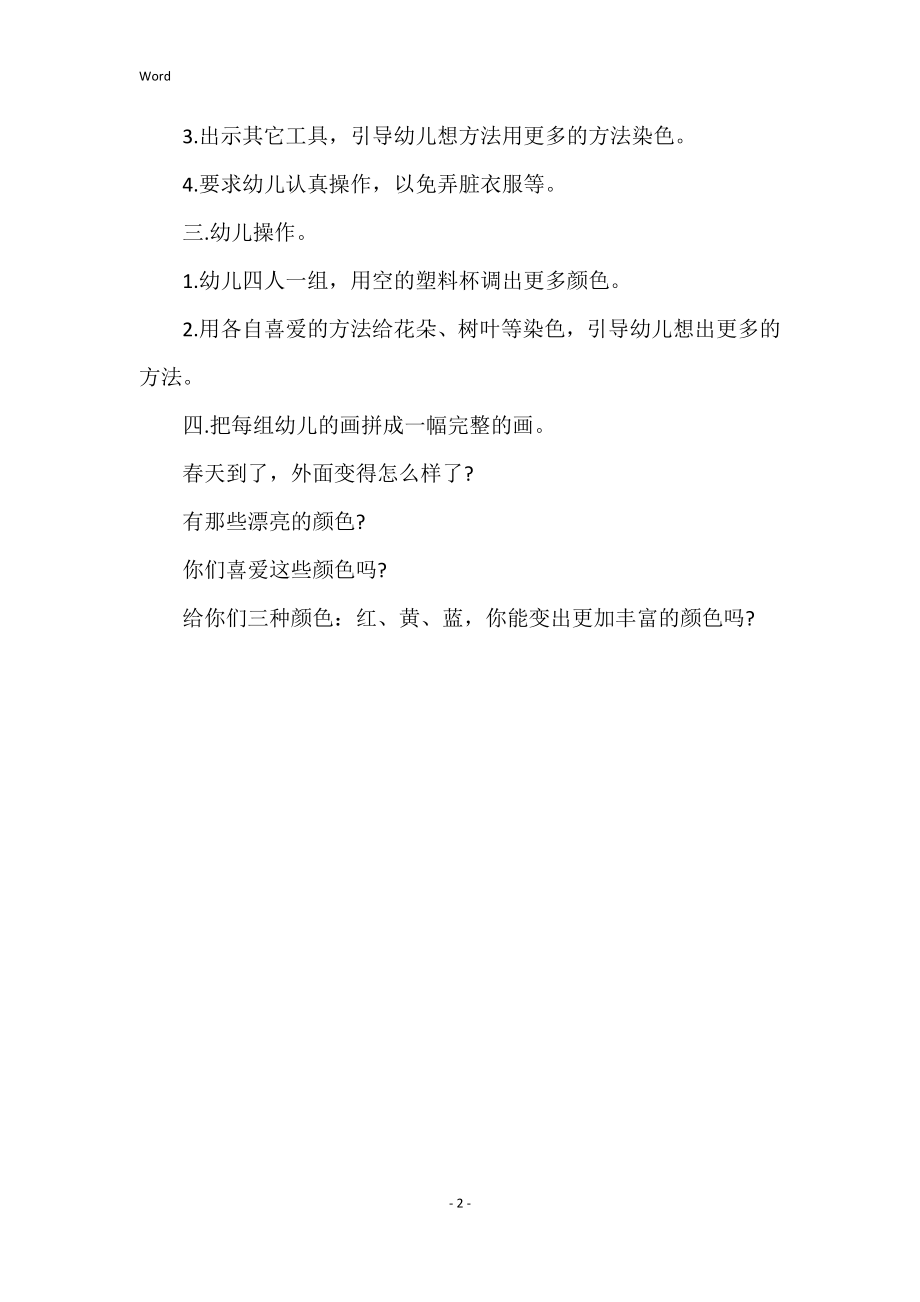 Word

3.出示其它工具，引导幼儿想方法用更多的方法染色。

4.要求幼儿认真操作，以免弄脏衣服等。

三.幼儿操作。

1.幼儿四人一组，用空的塑料杯调出更多颜色。

2.用各自喜爱的方法给花朵、树叶等染色，引导幼儿想出更多的方法。

四.把每组幼儿的画拼成一幅完整的画。

春天到了，外面变得怎么样了?

有那些漂亮的颜色?

你们喜爱这些颜色吗?

给你们三种颜色：红、黄、蓝，你能变出更加丰富的颜色吗?

- 2 -